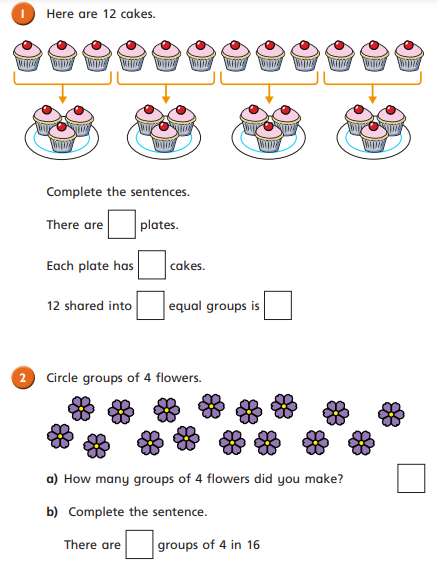 1 Here are 12 cakes.

Complete the sentences.

There are ☐ plates.

Each plate has ☐ cakes.

12 shared into ☐ equal groups is ☐

2 Circle groups of 4 flowers.

a) How many groups of 4 flowers did you make? ☐

b) Complete the sentence.

There are ☐ groups of 4 in 16